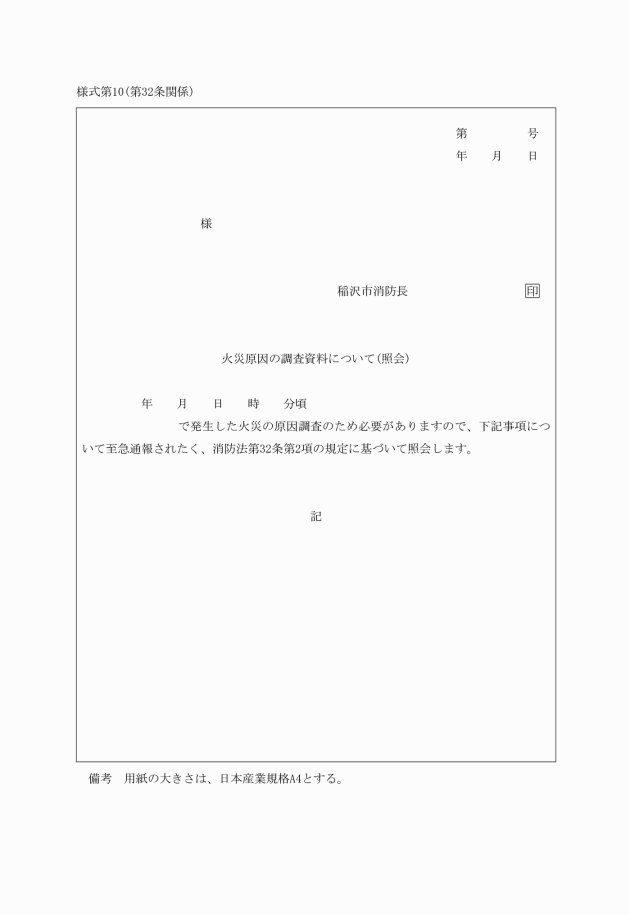 様式第10(第32条関係)

第　　　号
年　月　日

様

稲沢市消防長　　　　　印

火災原因の調査資料について(照会)

年　月　日　時　分頃
で発生した火災の原因調査のため必要がありますので、下記事項について至急通報されたく、消防法第32条第2項の規定に基づいて照会します。

記

備考　用紙の大きさは、日本産業規格A4とする。